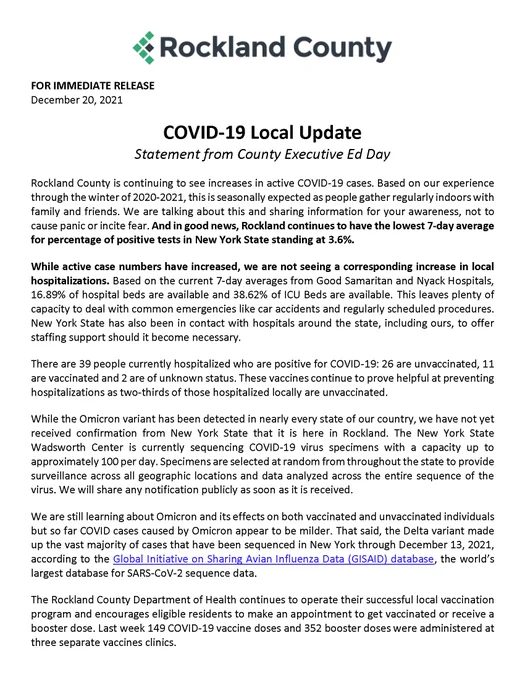 Rockland County

FOR IMMEDIATE RELEASE
December 20, 2021

COVID-19 Local Update
Statement from County Executive Ed Day

Rockland County is continuing to see increases in active COVID-19 cases. Based on our experience through the winter of 2020-2021, this is seasonally expected as people gather regularly indoors with family and friends. We are talking about this and sharing information for your awareness, not to cause panic or incite fear. And in good news, Rockland continues to have the lowest 7-day average for percentage of positive tests in New York State standing at 3.6%.

While active case numbers have increased, we are not seeing a corresponding increase in local hospitalizations. Based on the current 7-day averages from Good Samaritan and Nyack Hospitals, 16.89% of hospital beds are available and 38.62% of ICU Beds are available. This leaves plenty of capacity to deal with common emergencies like car accidents and regularly scheduled procedures. New York State has also been in contact with hospitals around the state, including ours, to offer staffing support should it become necessary.

There are 39 people currently hospitalized who are positive for COVID-19: 26 are unvaccinated, 11 are vaccinated and 2 are of unknown status. These vaccines continue to prove helpful at preventing hospitalizations as two-thirds of those hospitalized locally are unvaccinated.

While the Omicron variant has been detected in nearly every state of our country, we have not yet received confirmation from New York State that it is here in Rockland. The New York State Wadsworth Center is currently sequencing COVID-19 virus specimens with a capacity up to approximately 100 per day. Specimens are selected at random from throughout the state to provide surveillance across all geographic locations and data analyzed across the entire sequence of the virus. We will share any notification publicly as soon as it is received.

We are still learning about Omicron and its effects on both vaccinated and unvaccinated individuals but so far COVID cases caused by Omicron appear to be milder. That said, the Delta variant made up the vast majority of cases that have been sequenced in New York through December 13, 2021, according to the Global Initiative on Sharing Avian Influenza Data (GISAID) database, the world's largest database for SARS-CoV-2 sequence data.

The Rockland County Department of Health continues to operate their successful local vaccination program and encourages eligible residents to make an appointment to get vaccinated or receive a booster dose. Last week 149 COVID-19 vaccine doses and 352 booster doses were administered at three separate vaccines clinics.